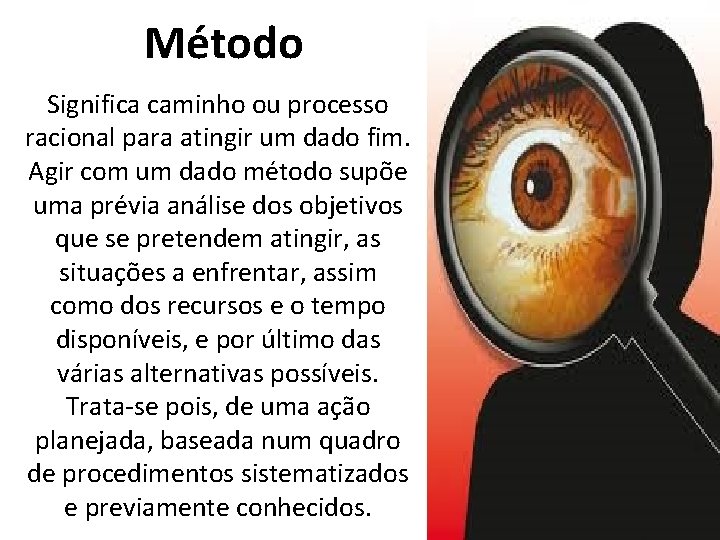 Método

Significa caminho ou processo racional para atingir um dado fim. Agir com um dado método supõe uma prévia análise dos objetivos que se pretendem atingir, as situações a enfrentar, assim como dos recursos e o tempo disponíveis, e por último das várias alternativas possíveis. Trata-se pois, de uma ação planejada, baseada num quadro de procedimentos sistematizados e previamente conhecidos.